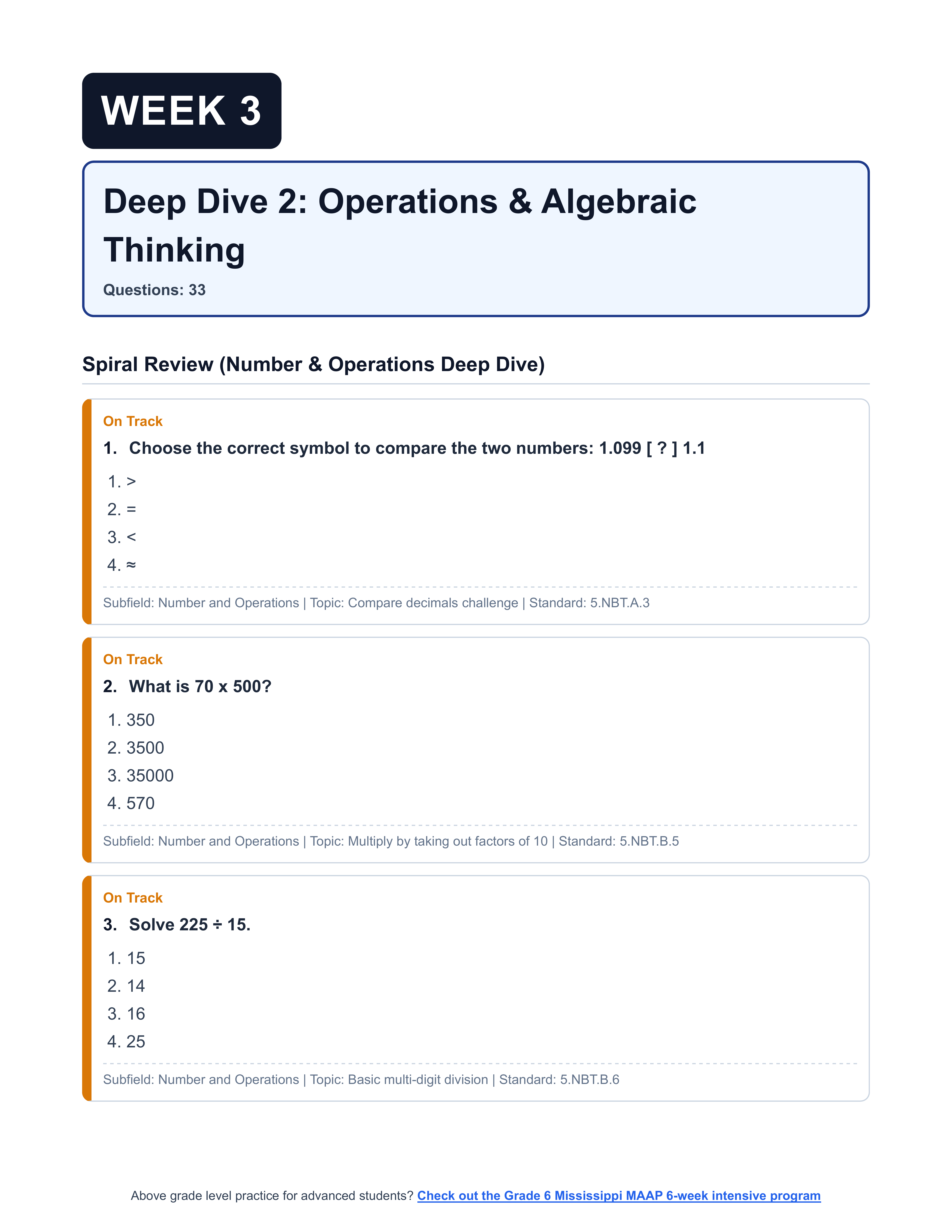 WEEK 3

Deep Dive 2: Operations & Algebraic Thinking

Questions: 33

Spiral Review (Number & Operations Deep Dive)

On Track

1. Choose the correct symbol to compare the two numbers: 1.099 [ ? ] 1.1

1. >
2. =
3. <
4. ≈

Subfield: Number and Operations | Topic: Compare decimals challenge | Standard: 5.NBT.A.3

On Track

2. What is 70 x 500?

1. 350
2. 3500
3. 35000
4. 570

Subfield: Number and Operations | Topic: Multiply by taking out factors of 10 | Standard: 5.NBT.B.5

On Track

3. Solve 225 ÷ 15.

1. 15
2. 14
3. 16
4. 25

Subfield: Number and Operations | Topic: Basic multi-digit division | Standard: 5.NBT.B.6

Above grade level practice for advanced students? Check out the Grade 6 Mississippi MAAP 6-week intensive program